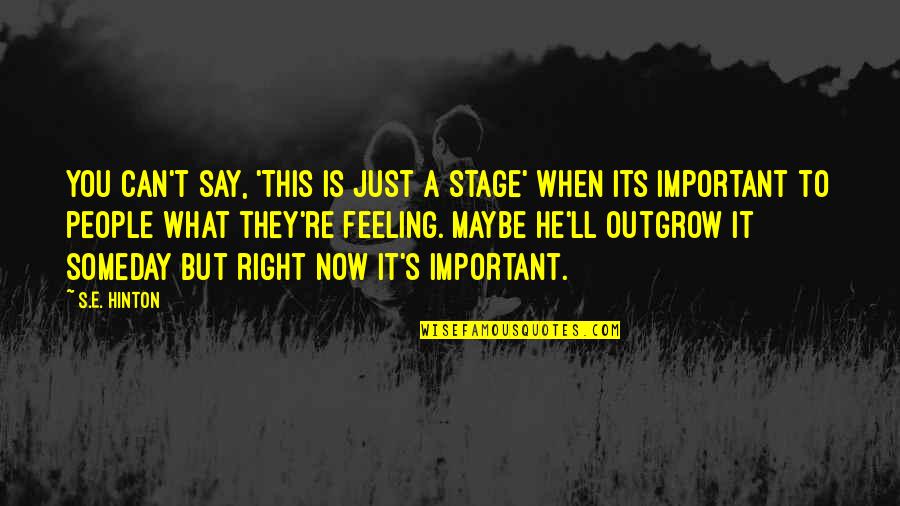 YOU CAN'T SAY, 'THIS IS JUST A STAGE' WHEN ITS IMPORTANT TO PEOPLE WHAT THEY'RE FEELING. MAYBE HE'LL OUTGROW IT SOMEDAY BUT RIGHT NOW IT'S IMPORTANT.

~ S.E. HINTON

WISEFAMOUSQUOTES.COM